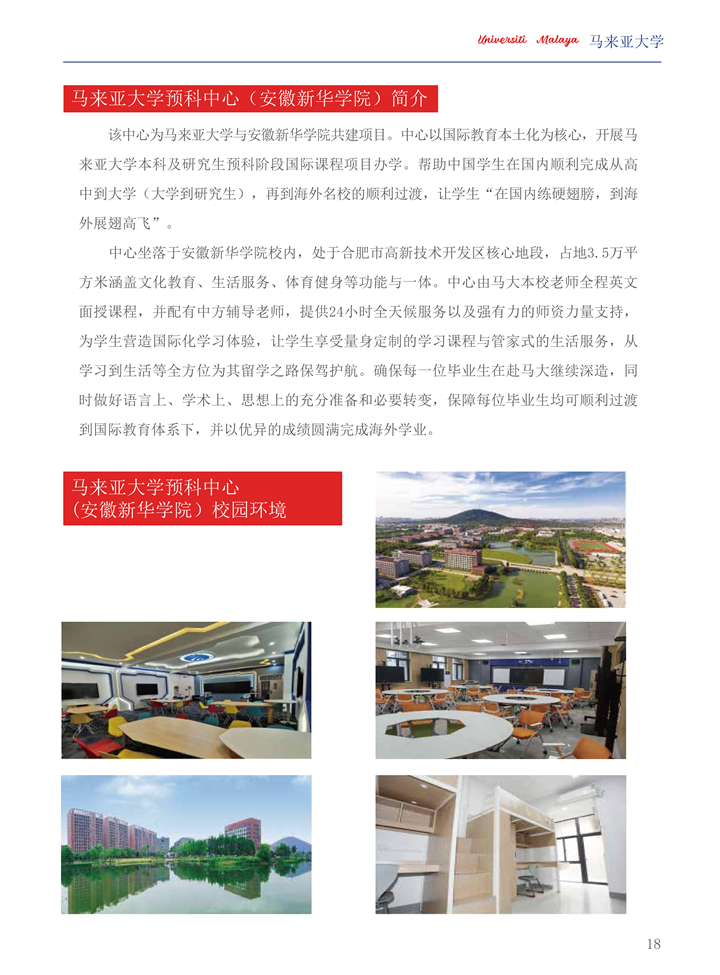 Universiti Malaya 马来亚大学

马来亚大学预科中心（安徽新华学院）简介

该中心为马来亚大学与安徽新华学院共建项目。中心以国际教育本土化为核心，开展马来亚大学本科及研究生预科阶段国际课程项目办学。帮助中国学生在国内顺利完成从高中到大学（大学到研究生），再到海外名校的顺利过渡，让学生“在国内练硬翅膀，到海外展翅高飞”。

中心坐落于安徽新华学院校内，处于合肥市高新技术开发区核心地段，占地3.5万平方米涵盖文化教育、生活服务、体育健身等功能与一体。中心由马大本校老师全程英文面授课程，并配有中方辅导老师，提供24小时全天候服务以及强有力的师资力量支持，为学生营造国际化学习体验，让学生享受量身定制的学习课程与管家式的生活服务，从学习到生活等全方位为其留学之路保驾护航。确保每一位毕业生在赴马大继续深造，同时做好语言上、学术上、思想上的充分准备和必要转变，保障每位毕业生均可顺利过渡到国际教育体系下，并以优异的成绩圆满完成海外学业。

马来亚大学预科中心
(安徽新华学院）校园环境

18